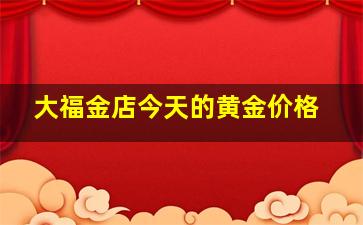 大福金店今天的黄金价格